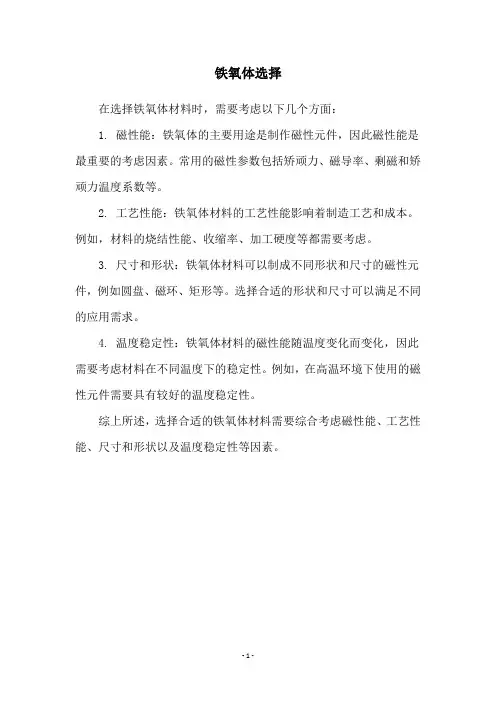 铁氧体选择

在选择铁氧体材料时，需要考虑以下几个方面：

1. 磁性能：铁氧体的主要用途是制作磁性元件，因此磁性能是最重要的考虑因素。常用的磁性参数包括矫顽力、磁导率、剩磁和矫顽力温度系数等。

2. 工艺性能：铁氧体材料的工艺性能影响着制造工艺和成本。例如，材料的烧结性能、收缩率、加工硬度等都需要考虑。

3. 尺寸和形状：铁氧体材料可以制成不同形状和尺寸的磁性元件，例如圆盘、磁环、矩形等。选择合适的形状和尺寸可以满足不同的应用需求。

4. 温度稳定性：铁氧体材料的磁性能随温度变化而变化，因此需要考虑材料在不同温度下的稳定性。例如，在高温环境下使用的磁性元件需要具有较好的温度稳定性。

综上所述，选择合适的铁氧体材料需要综合考虑磁性能、工艺性能、尺寸和形状以及温度稳定性等因素。

- 1 -